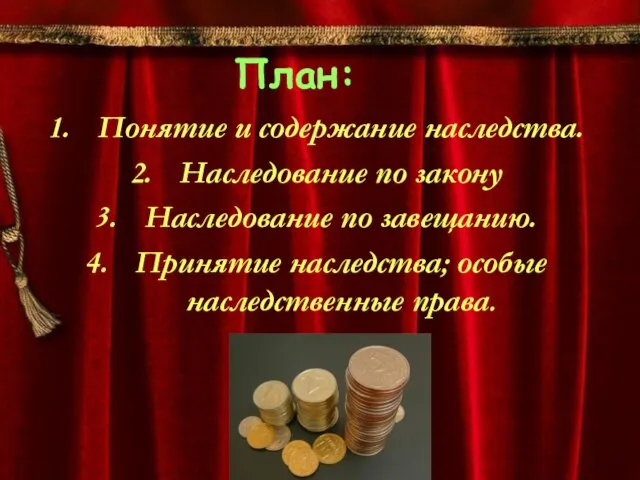 План:

1. Понятие и содержание наследства.
2. Наследование по закону
3. Наследование по завещанию.
4. Принятие наследства; особые наследственные права.